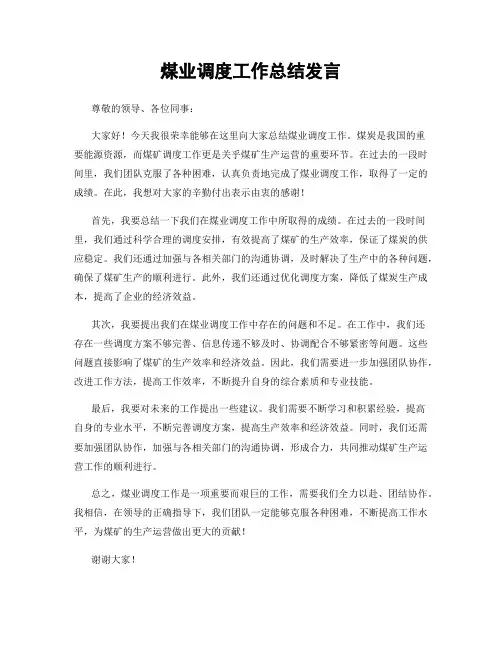 煤业调度工作总结发言

尊敬的领导、各位同事：

大家好！今天我很荣幸能够在这里向大家总结煤业调度工作。煤炭是我国的重要能源资源，而煤矿调度工作更是关乎煤矿生产运营的重要环节。在过去的一段时间里，我们团队克服了各种困难，认真负责地完成了煤业调度工作，取得了一定的成绩。在此，我想对大家的辛勤付出表示由衷的感谢！

首先，我要总结一下我们在煤业调度工作中所取得的成绩。在过去的一段时间里，我们通过科学合理的调度安排，有效提高了煤矿的生产效率，保证了煤炭的供应稳定。我们还通过加强与各相关部门的沟通协调，及时解决了生产中的各种问题，确保了煤矿生产的顺利进行。此外，我们还通过优化调度方案，降低了煤炭生产成本，提高了企业的经济效益。

其次，我要提出我们在煤业调度工作中存在的问题和不足。在工作中，我们还存在一些调度方案不够完善、信息传递不够及时、协调配合不够紧密等问题。这些问题直接影响了煤矿的生产效率和经济效益。因此，我们需要进一步加强团队协作，改进工作方法，提高工作效率，不断提升自身的综合素质和专业技能。

最后，我要对未来的工作提出一些建议。我们需要不断学习和积累经验，提高自身的专业水平，不断完善调度方案，提高生产效率和经济效益。同时，我们还需要加强团队协作，加强与各相关部门的沟通协调，形成合力，共同推动煤矿生产运营工作的顺利进行。

总之，煤业调度工作是一项重要而艰巨的工作，需要我们全力以赴、团结协作。我相信，在领导的正确指导下，我们团队一定能够克服各种困难，不断提高工作水平，为煤矿的生产运营做出更大的贡献！

谢谢大家！